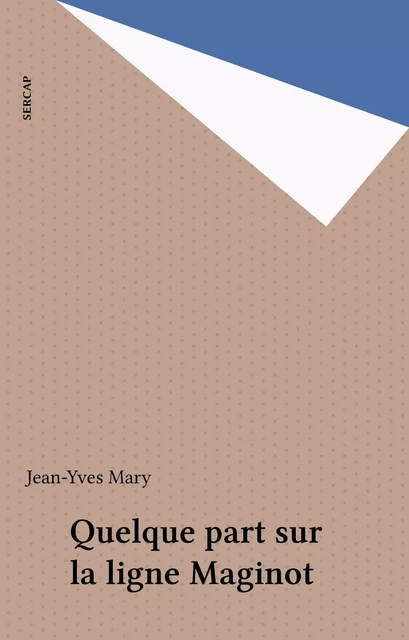 SERCAP

Jean-Yves Mary

Quelque part sur la ligne Maginot